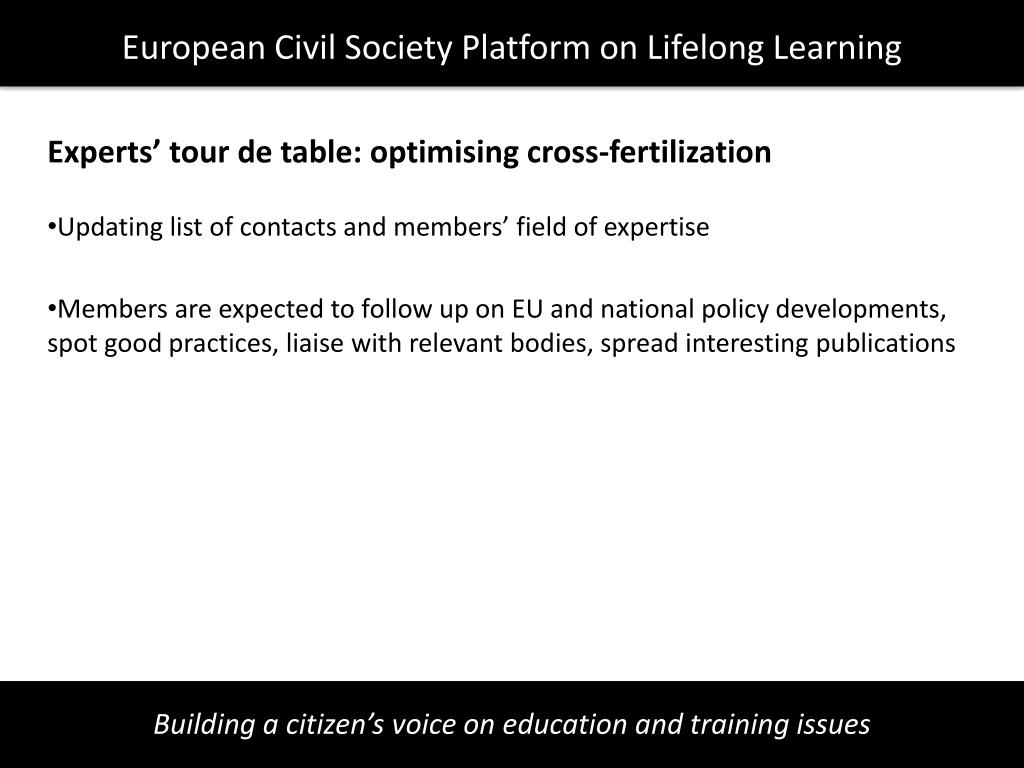 European Civil Society Platform on Lifelong Learning

Experts’ tour de table: optimising cross-fertilization

•Updating list of contacts and members’ field of expertise

•Members are expected to follow up on EU and national policy developments, spot good practices, liaise with relevant bodies, spread interesting publications

Building a citizen’s voice on education and training issues